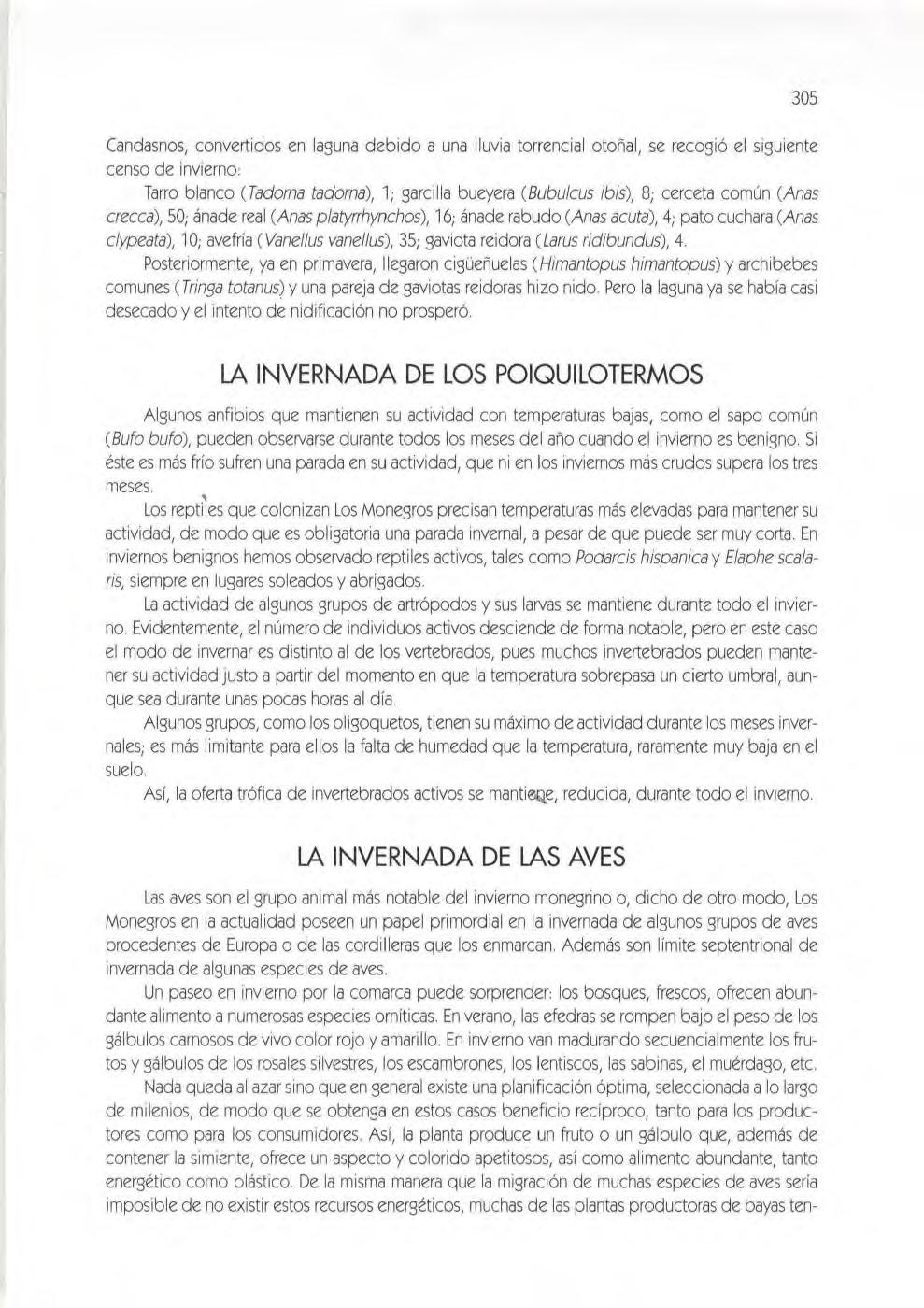 305

Candasnos, convertidos en laguna debido a una lluvia torrencial otoñal, se recogió el siguiente censo de invierno:

Tarro blanco (Tadorna tadorna), 1; garcilla bueyera (Bubulcus ibis), 8; cerceta común (Anas crecca), 50; ánade real (Anas platyrrhynchos), 16; ánade rabudo (Anas acuta), 4; pato cuchara (Anas clypeata), 10; avefría (Vanellus vanellus), 35; gaviota reidora (Larus ridibundus), 4.

Posteriormente, ya en primavera, llegaron cigüeñuelas (Himantopus himantopus) y archibebes comunes (Tringa totanus) y una pareja de gaviotas reidoras hizo nido. Pero la laguna ya se había casi desecado y el intento de nidificación no prosperó.

LA INVERNADA DE LOS POIQUILOTERMOS

Algunos anfibios que mantienen su actividad con temperaturas bajas, como el sapo común (Bufo bufo), pueden observarse durante todos los meses del año cuando el invierno es benigno. Si éste es más frío sufren una parada en su actividad, que ni en los inviernos más crudos supera los tres meses.

Los reptiles que colonizan Los Monegros precisan temperaturas más elevadas para mantener su actividad, de modo que es obligatoria una parada invernal, a pesar de que puede ser muy corta. En inviernos benignos hemos observado reptiles activos, tales como Podarcis hispanica y Elaphe scalaris, siempre en lugares soleados y abrigados.

La actividad de algunos grupos de artrópodos y sus larvas se mantiene durante todo el invierno. Evidentemente, el número de individuos activos desciende de forma notable, pero en este caso el modo de invernar es distinto al de los vertebrados, pues muchos invertebrados pueden mantener su actividad justo a partir del momento en que la temperatura sobrepasa un cierto umbral, aunque sea durante unas pocas horas al día.

Algunos grupos, como los oligoquetos, tienen su máximo de actividad durante los meses invernales; es más limitante para ellos la falta de humedad que la temperatura, raramente muy baja en el suelo.

Así, la oferta trófica de invertebrados activos se mantiene, reducida, durante todo el invierno.

LA INVERNADA DE LAS AVES

Las aves son el grupo animal más notable del invierno monegrino o, dicho de otro modo, Los Monegros en la actualidad poseen un papel primordial en la invernada de algunos grupos de aves procedentes de Europa o de las cordilleras que los enmarcan. Además son límite septentrional de invernada de algunas especies de aves.

Un paseo en invierno por la comarca puede sorprender: los bosques, frescos, ofrecen abundante alimento a numerosas especies orníticas. En verano, las efedras se rompen bajo el peso de los gálbulos carnosos de vivo color rojo y amarillo. En invierno van madurando secuencialmente los frutos y gálbulos de los rosales silvestres, los escambrones, los lentiscos, las sabinas, el muérdago, etc.

Nada queda al azar sino que en general existe una planificación óptima, seleccionada a lo largo de milenios, de modo que se obtenga en estos casos beneficio recíproco, tanto para los productores como para los consumidores. Así, la planta produce un fruto o un gálbulo que, además de contener la simiente, ofrece un aspecto y colorido apetitosos, así como alimento abundante, tanto energético como plástico. De la misma manera que la migración de muchas especies de aves sería imposible de no existir estos recursos energéticos, muchas de las plantas productoras de bayas ten-